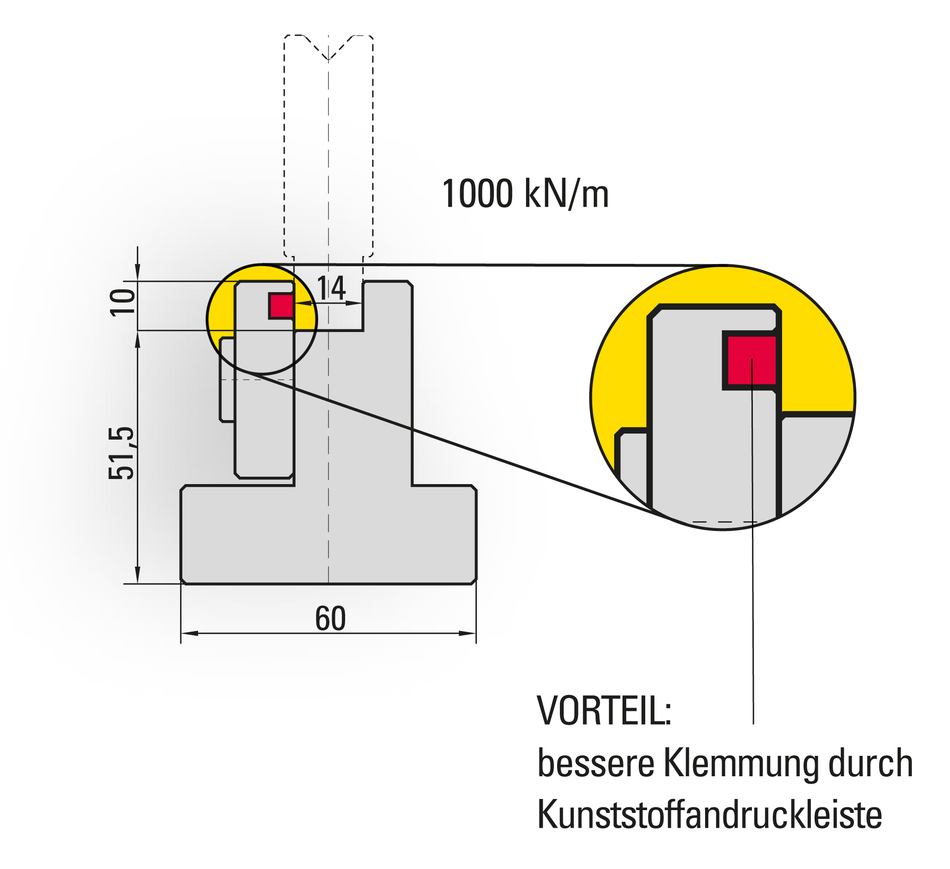 1000 kN/m

10

14

51,5

60

VORTEIL:
bessere Klemmung durch Kunststoffandruckleiste